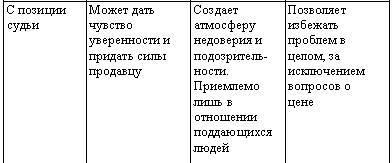 | С позиции судьи | Может дать чувство уверенности и придать силы продавцу | Создает атмосферу недоверия и подозрительности. Приемлемо лишь в отношении поддающихся людей | Позволяет избежать проблем в целом, за исключением вопросов о цене |
|---|---|---|---|